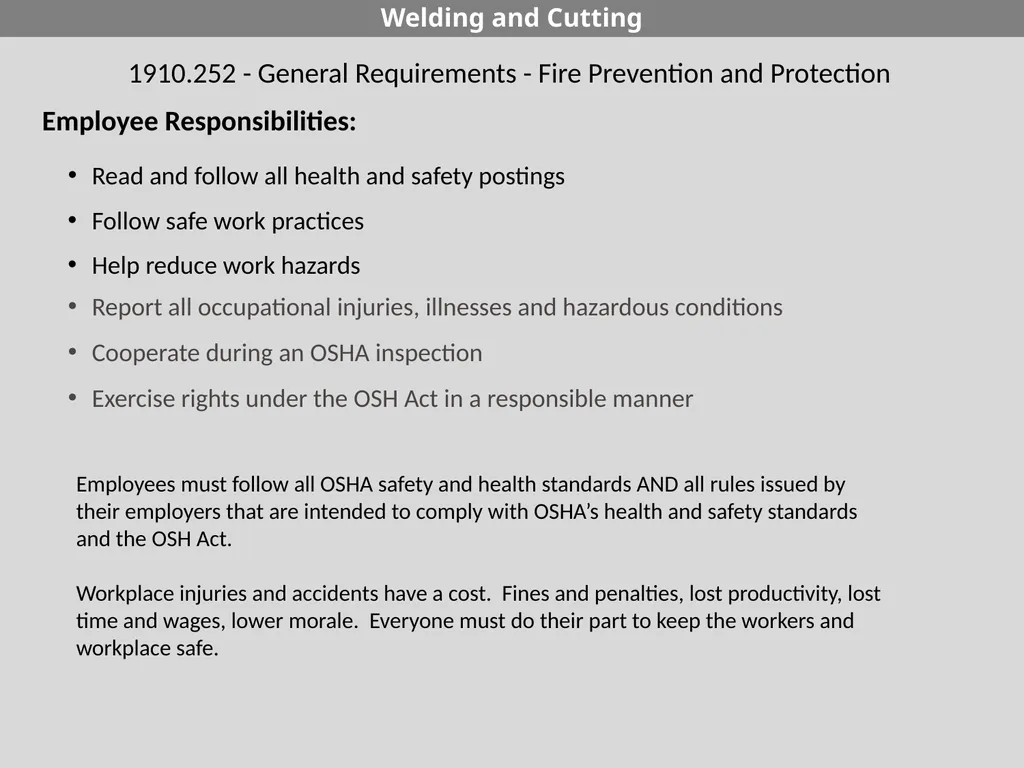 Welding and Cutting

1910.252 - General Requirements - Fire Prevention and Protection

Employee Responsibilities:

• Read and follow all health and safety postings
• Follow safe work practices
• Help reduce work hazards
• Report all occupational injuries, illnesses and hazardous conditions
• Cooperate during an OSHA inspection
• Exercise rights under the OSH Act in a responsible manner

Employees must follow all OSHA safety and health standards AND all rules issued by their employers that are intended to comply with OSHA's health and safety standards and the OSH Act.

Workplace injuries and accidents have a cost. Fines and penalties, lost productivity, lost time and wages, lower morale. Everyone must do their part to keep the workers and workplace safe.